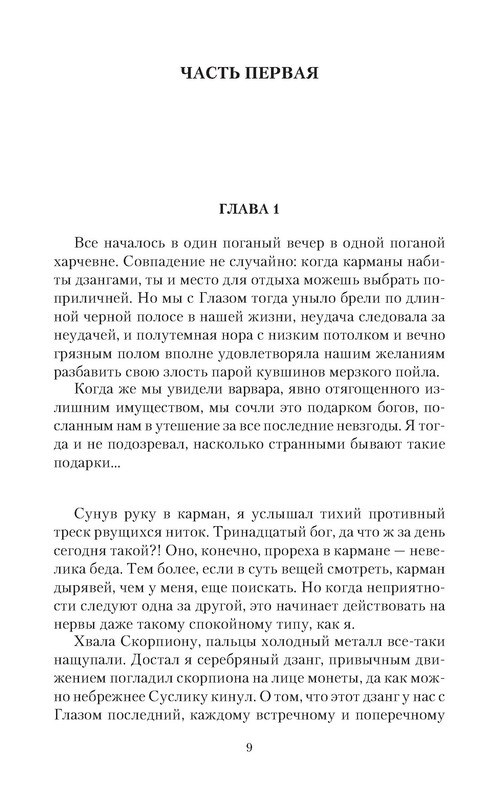 ЧАСТЬ ПЕРВАЯ

ГЛАВА 1

Все началось в один поганый вечер в одной поганой харчевне. Совпадение не случайно: когда карманы набиты дзангами, ты и место для отдыха можешь выбрать поприличней. Но мы с Глазом тогда уныло брели по длинной черной полосе в нашей жизни, неудача следовала за неудачей, и полутемная нора с низким потолком и вечно грязным полом вполне удовлетворяла нашим желаниям разбавить свою злость парой кувшинов мерзкого пойла.

Когда же мы увидели варвара, явно отягощенного излишним имуществом, мы сочли это подарком богов, посланным нам в утешение за все последние невзгоды. Я тогда и не подозревал, насколько странными бывают такие подарки...

Сунув руку в карман, я услышал тихий противный треск рвущихся ниток. Тринадцатый бог, да что ж за день сегодня такой?! Оно, конечно, прореха в кармане — невелика беда. Тем более, если в суть вещей смотреть, карман дырявей, чем у меня, еще поискать. Но когда неприятности следуют одна за другой, это начинает действовать на нервы даже такому спокойному типу, как я.

Хвала Скорпиону, пальцы холодный металл все-таки нащупали. Достал я серебряный дзанг, привычным движением погладил скорпиона на лице монеты, да как можно небрежнее Суслику кинул. О том, что этот дзанг у нас с Глазом последний, каждому встречному и поперечному

9